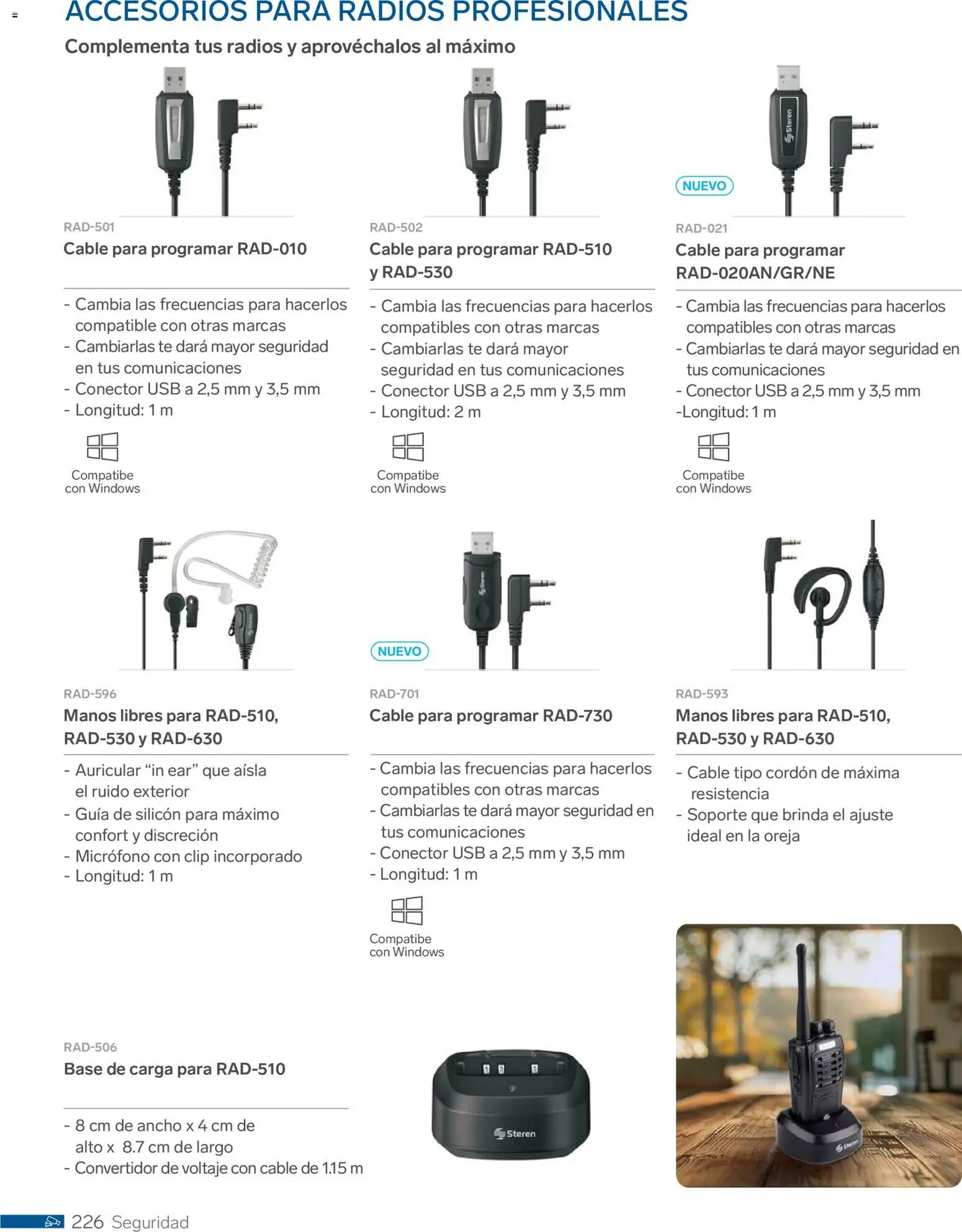 ACCESORIOS PARA RADIOS PROFESIONALES

Complementa tus radios y aprovéchalos al máximo

RAD-501

Cable para programar RAD-010

- Cambia las frecuencias para hacerlos compatible con otras marcas
- Cambiarlas te dará mayor seguridad en tus comunicaciones
- Conector USB a 2,5 mm y 3,5 mm
- Longitud: 1 m

Compatibe con Windows

RAD-502

Cable para programar RAD-510 y RAD-530

- Cambia las frecuencias para hacerlos compatibles con otras marcas
- Cambiarlas te dará mayor seguridad en tus comunicaciones
- Conector USB a 2,5 mm y 3,5 mm
- Longitud: 2 m

Compatibe con Windows

NUEVO

RAD-021

Cable para programar RAD-020AN/GR/NE

- Cambia las frecuencias para hacerlos compatibles con otras marcas
- Cambiarlas te dará mayor seguridad en tus comunicaciones
- Conector USB a 2,5 mm y 3,5 mm
-Longitud: 1 m

Compatibe con Windows

RAD-596

Manos libres para RAD-510, RAD-530 y RAD-630

- Auricular "in ear" que aísla el ruido exterior
- Guía de silicón para máximo confort y discreción
- Micrófono con clip incorporado
- Longitud: 1 m

NUEVO

RAD-701

Cable para programar RAD-730

- Cambia las frecuencias para hacerlos compatibles con otras marcas
- Cambiarlas te dará mayor seguridad en tus comunicaciones
- Conector USB a 2,5 mm y 3,5 mm
- Longitud: 1 m

Compatibe con Windows

RAD-593

Manos libres para RAD-510, RAD-530 y RAD-630

- Cable tipo cordón de máxima resistencia
- Soporte que brinda el ajuste ideal en la oreja

RAD-506

Base de carga para RAD-510

- 8 cm de ancho x 4 cm de alto x 8.7 cm de largo
- Convertidor de voltaje con cable de 1.15 m

Steren

226 Seguridad